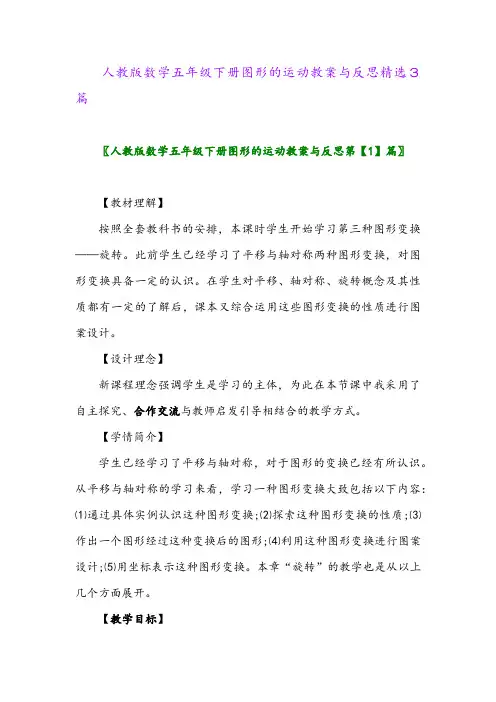 人教版数学五年级下册图形的运动教案与反思精选3篇

〖人教版数学五年级下册图形的运动教案与反思第【1】篇〗

【教材理解】

按照全套教科书的安排，本课时学生开始学习第三种图形变换——旋转。此前学生已经学习了平移与轴对称两种图形变换，对图形变换具备一定的认识。在学生对平移、轴对称、旋转概念及其性质都有一定的了解后，课本又综合运用这些图形变换的性质进行图案设计。

【设计理念】

新课程理念强调学生是学习的主体，为此在本节课中我采用了自主探究、合作交流与教师启发引导相结合的教学方式。

【学情简介】

学生已经学习了平移与轴对称，对于图形的变换已经有所认识。从平移与轴对称的学习来看，学习一种图形变换大致包括以下内容：⑴通过具体实例认识这种图形变换;⑵探索这种图形变换的性质;⑶作出一个图形经过这种变换后的图形;⑷利用这种图形变换进行图案设计;⑸用坐标表示这种图形变换。本章“旋转”的教学也是从以上几个方面展开。

【教学目标】